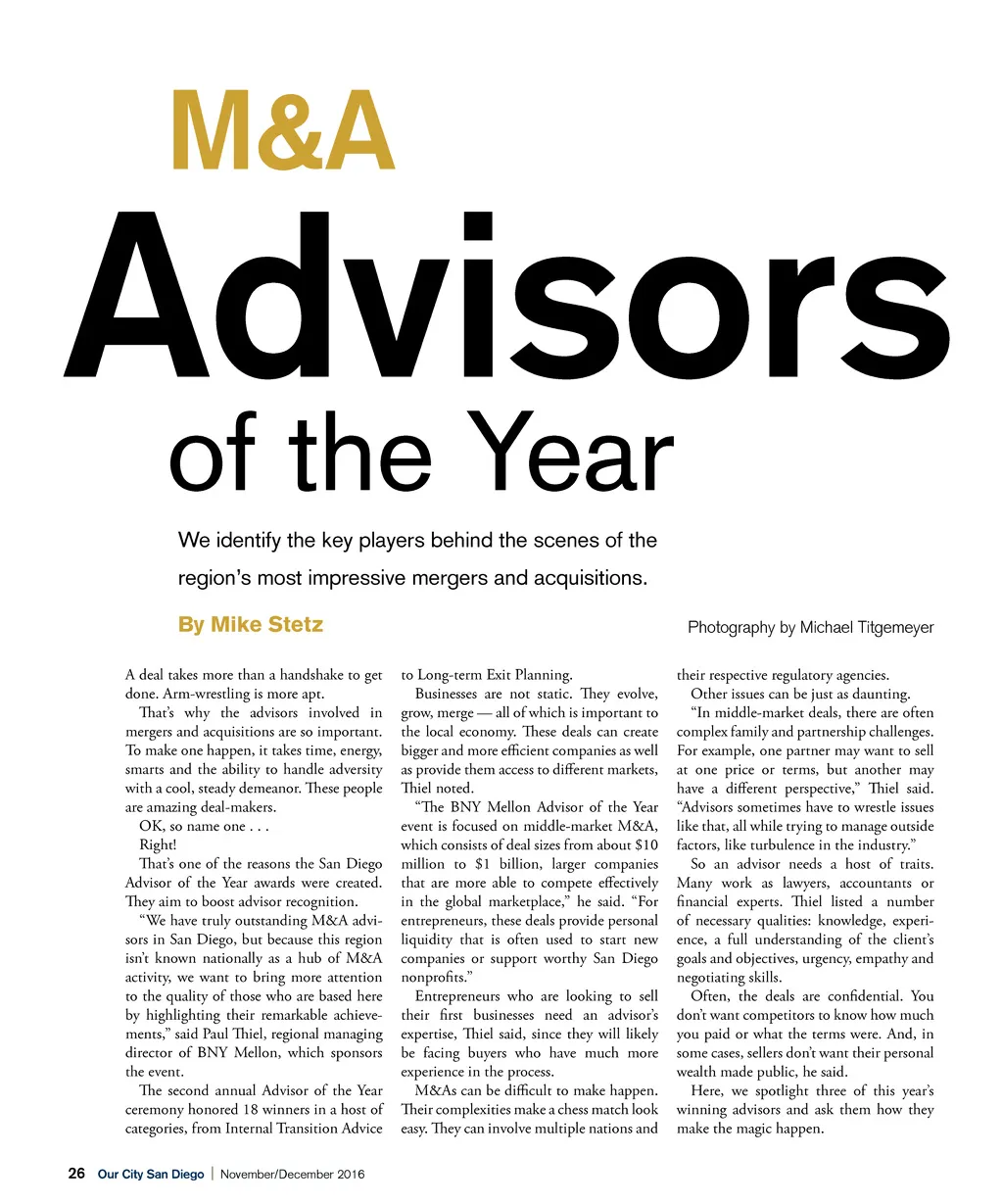 M&A
Advisors
of the Year

We identify the key players behind the scenes of the region's most impressive mergers and acquisitions.

By Mike Stetz

Photography by Michael Titgemeyer

A deal takes more than a handshake to get done. Arm-wrestling is more apt.

That's why the advisors involved in mergers and acquisitions are so important. To make one happen, it takes time, energy, smarts and the ability to handle adversity with a cool, steady demeanor. These people are amazing deal-makers.

OK, so name one . . .

Right!

That's one of the reasons the San Diego Advisor of the Year awards were created. They aim to boost advisor recognition.

"We have truly outstanding M&A advisors in San Diego, but because this region isn't known nationally as a hub of M&A activity, we want to bring more attention to the quality of those who are based here by highlighting their remarkable achievements," said Paul Thiel, regional managing director of BNY Mellon, which sponsors the event.

The second annual Advisor of the Year ceremony honored 18 winners in a host of categories, from Internal Transition Advice to Long-term Exit Planning.

Businesses are not static. They evolve, grow, merge — all of which is important to the local economy. These deals can create bigger and more efficient companies as well as provide them access to different markets, Thiel noted.

"The BNY Mellon Advisor of the Year event is focused on middle-market M&A, which consists of deal sizes from about $10 million to $1 billion, larger companies that are more able to compete effectively in the global marketplace," he said. "For entrepreneurs, these deals provide personal liquidity that is often used to start new companies or support worthy San Diego nonprofits."

Entrepreneurs who are looking to sell their first businesses need an advisor's expertise, Thiel said, since they will likely be facing buyers who have much more experience in the process.

M&As can be difficult to make happen. Their complexities make a chess match look easy. They can involve multiple nations and their respective regulatory agencies.

Other issues can be just as daunting.

"In middle-market deals, there are often complex family and partnership challenges. For example, one partner may want to sell at one price or terms, but another may have a different perspective," Thiel said. "Advisors sometimes have to wrestle issues like that, all while trying to manage outside factors, like turbulence in the industry."

So an advisor needs a host of traits. Many work as lawyers, accountants or financial experts. Thiel listed a number of necessary qualities: knowledge, experience, a full understanding of the client's goals and objectives, urgency, empathy and negotiating skills.

Often, the deals are confidential. You don't want competitors to know how much you paid or what the terms were. And, in some cases, sellers don't want their personal wealth made public, he said.

Here, we spotlight three of this year's winning advisors and ask them how they make the magic happen.

26 Our City San Diego | November/December 2016